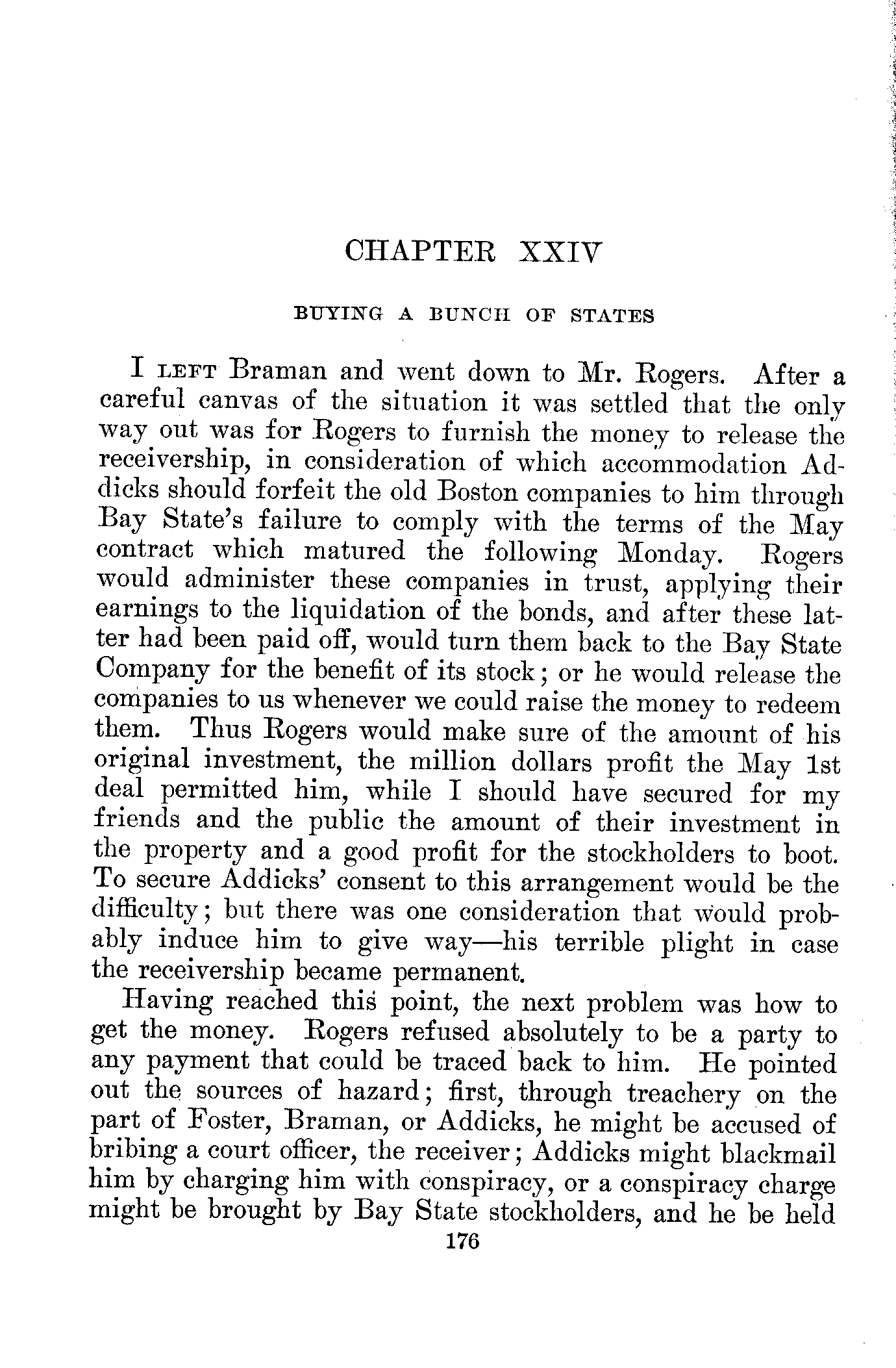 CHAPTER XXIV

BUYING A BUNCH OF STATES

I LEFT Braman and went down to Mr. Rogers. After a careful canvas of the situation it was settled that the only way out was for Rogers to furnish the money to release the receivership, in consideration of which accommodation Addicks should forfeit the old Boston companies to him through Bay State's failure to comply with the terms of the May contract which matured the following Monday. Rogers would administer these companies in trust, applying their earnings to the liquidation of the bonds, and after these latter had been paid off, would turn them back to the Bay State Company for the benefit of its stock; or he would release the companies to us whenever we could raise the money to redeem them. Thus Rogers would make sure of the amount of his original investment, the million dollars profit the May 1st deal permitted him, while I should have secured for my friends and the public the amount of their investment in the property and a good profit for the stockholders to boot. To secure Addicks' consent to this arrangement would be the difficulty; but there was one consideration that would probably induce him to give way—his terrible plight in case the receivership became permanent.

Having reached this point, the next problem was how to get the money. Rogers refused absolutely to be a party to any payment that could be traced back to him. He pointed out the sources of hazard; first, through treachery on the part of Foster, Braman, or Addicks, he might be accused of bribing a court officer, the receiver; Addicks might blackmail him by charging him with conspiracy, or a conspiracy charge might be brought by Bay State stockholders, and he be held

176